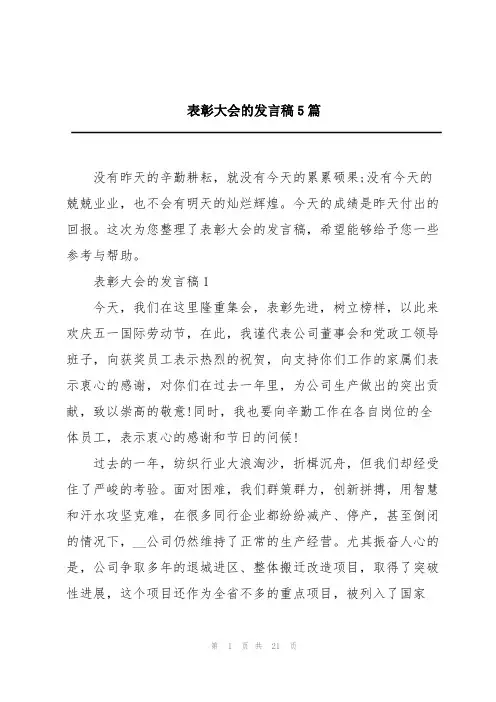 表彰大会的发言稿5篇

没有昨天的辛勤耕耘，就没有今天的累累硕果;没有今天的兢兢业业，也不会有明天的灿烂辉煌。今天的成绩是昨天付出的回报。这次为您整理了表彰大会的发言稿，希望能够给予您一些参考与帮助。

表彰大会的发言稿1

今天，我们在这里隆重集会，表彰先进，树立榜样，以此来欢庆五一国际劳动节，在此，我谨代表公司董事会和党政工领导班子，向获奖员工表示热烈的祝贺，向支持你们工作的家属们表示衷心的感谢，对你们在过去一年里，为公司生产做出的突出贡献，致以崇高的敬意!同时，我也要向辛勤工作在各自岗位的全体员工，表示衷心的感谢和节日的问候!

过去的一年，纺织行业大浪淘沙，折楫沉舟，但我们却经受住了严峻的考验。面对困难，我们群策群力，创新拼搏，用智慧和汗水攻坚克难，在很多同行企业都纷纷减产、停产，甚至倒闭的情况下，__公司仍然维持了正常的生产经营。尤其振奋人心的是，公司争取多年的退城进区、整体搬迁改造项目，取得了突破性进展，这个项目还作为全省不多的重点项目，被列入了国家

第 1 页 共 21 页